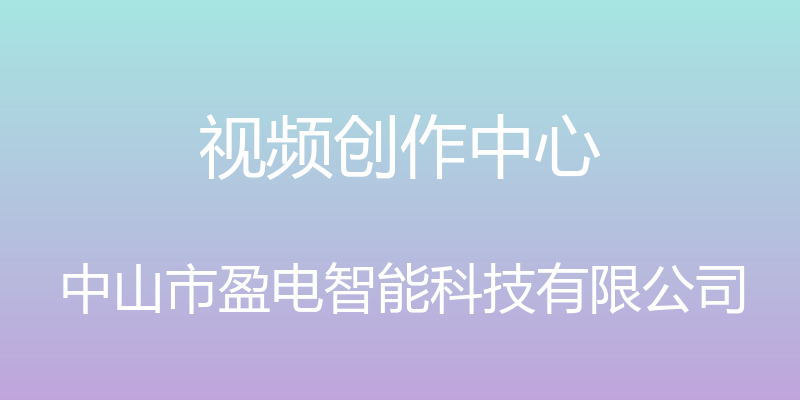 视频创作中心

中山市盈电智能科技有限公司